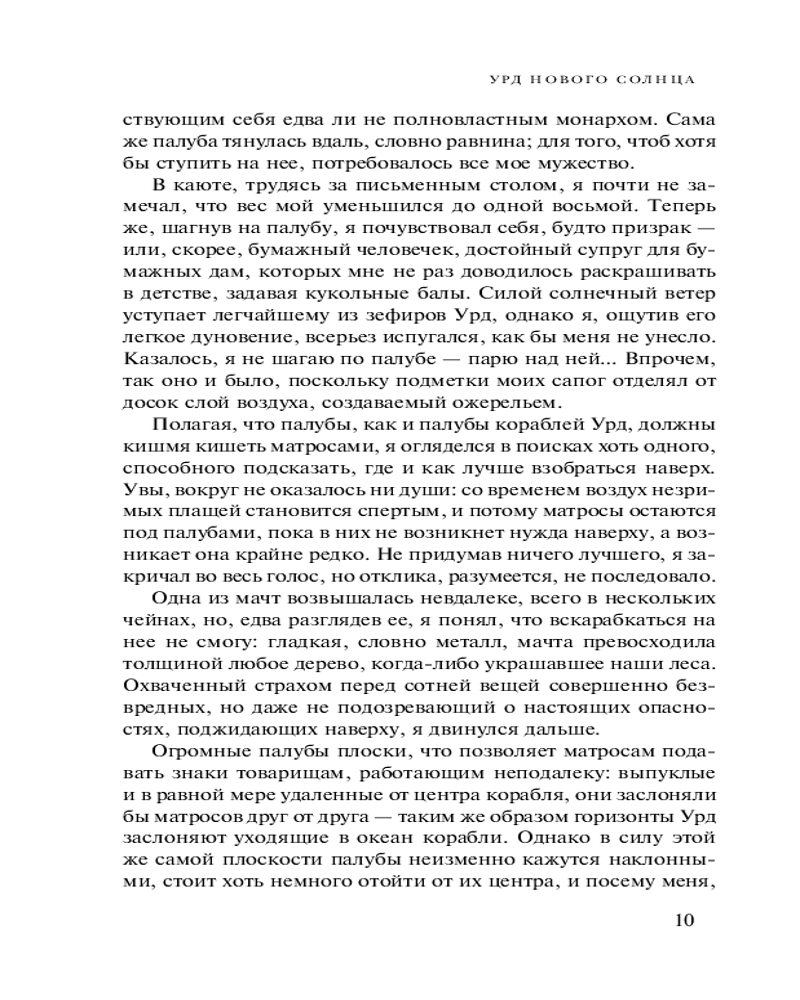 УРД НОВОГО СОЛНЦА

ствующим себя едва ли не полновластным монархом. Сама же палуба тянулась вдаль, словно равнина; для того, чтоб хотя бы ступить на нее, потребовалось все мое мужество.

В каюте, трудясь за письменным столом, я почти не замечал, что вес мой уменьшился до одной восьмой. Теперь же, шагнув на палубу, я почувствовал себя, будто призрак — или, скорее, бумажный человечек, достойный супруг для бумажных дам, которых мне не раз доводилось раскрашивать в детстве, задавая кукольные балы. Силой солнечный ветер уступает легчайшему из зефиров Урд, однако я, ощутив его легкое дуновение, всерьез испугался, как бы меня не унесло. Казалось, я не шагаю по палубе — парю над ней... Впрочем, так оно и было, поскольку подметки моих сапог отделял от досок слой воздуха, создаваемый ожерельем.

Полагая, что палубы, как и палубы кораблей Урд, должны кишмя кишеть матросами, я огляделся в поисках хоть одного, способного подсказать, где и как лучше взобраться наверх. Увы, вокруг не оказалось ни души: со временем воздух незримых плащей становится спертым, и потому матросы остаются под палубами, пока в них не возникнет нужда наверху, а возникает она крайне редко. Не придумав ничего лучшего, я закричал во весь голос, но отклика, разумеется, не последовало.

Одна из мачт возвышалась невдалеке, всего в нескольких чейнах, но, едва разглядев ее, я понял, что вскарабкаться на нее не смогу: гладкая, словно металл, мачта превосходила толщиной любое дерево, когда-либо украшавшее наши леса. Охваченный страхом перед сотней вещей совершенно безвредных, но даже не подозревающий о настоящих опасностях, поджидающих наверху, я двинулся дальше.

Огромные палубы плоски, что позволяет матросам подавать знаки товарищам, работающим неподалеку: выпуклые и в равной мере удаленные от центра корабля, они заслоняли бы матросов друг от друга — таким же образом горизонты Урд заслоняют уходящие в океан корабли. Однако в силу этой же самой плоскости палубы неизменно кажутся наклонными, стоит хоть немного отойти от их центра, и посему меня,

10